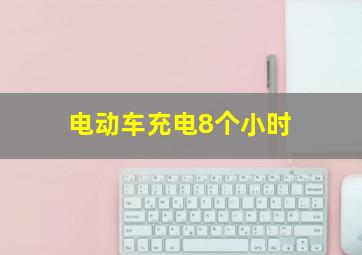 电动车充电8个小时